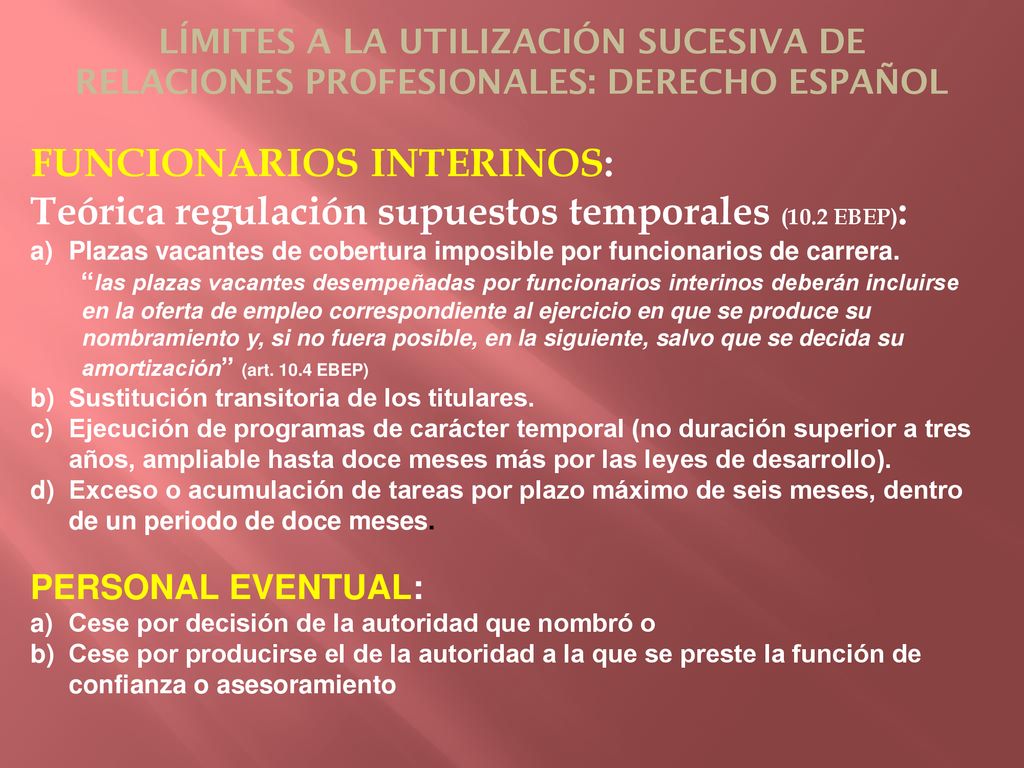 LÍMITES A LA UTILIZACIÓN SUCESIVA DE RELACIONES PROFESIONALES: DERECHO ESPAÑOL

FUNCIONARIOS INTERINOS:
Teórica regulación supuestos temporales (10.2 EBEP):
a) Plazas vacantes de cobertura imposible por funcionarios de carrera.
“las plazas vacantes desempeñadas por funcionarios interinos deberán incluirse en la oferta de empleo correspondiente al ejercicio en que se produce su nombramiento y, si no fuera posible, en la siguiente, salvo que se decida su amortización” (art. 10.4 EBEP)
b) Sustitución transitoria de los titulares.
c) Ejecución de programas de carácter temporal (no duración superior a tres años, ampliable hasta doce meses más por las leyes de desarrollo).
d) Exceso o acumulación de tareas por plazo máximo de seis meses, dentro de un periodo de doce meses.

PERSONAL EVENTUAL:
a) Cese por decisión de la autoridad que nombró o
b) Cese por producirse el de la autoridad a la que se preste la función de confianza o asesoramiento